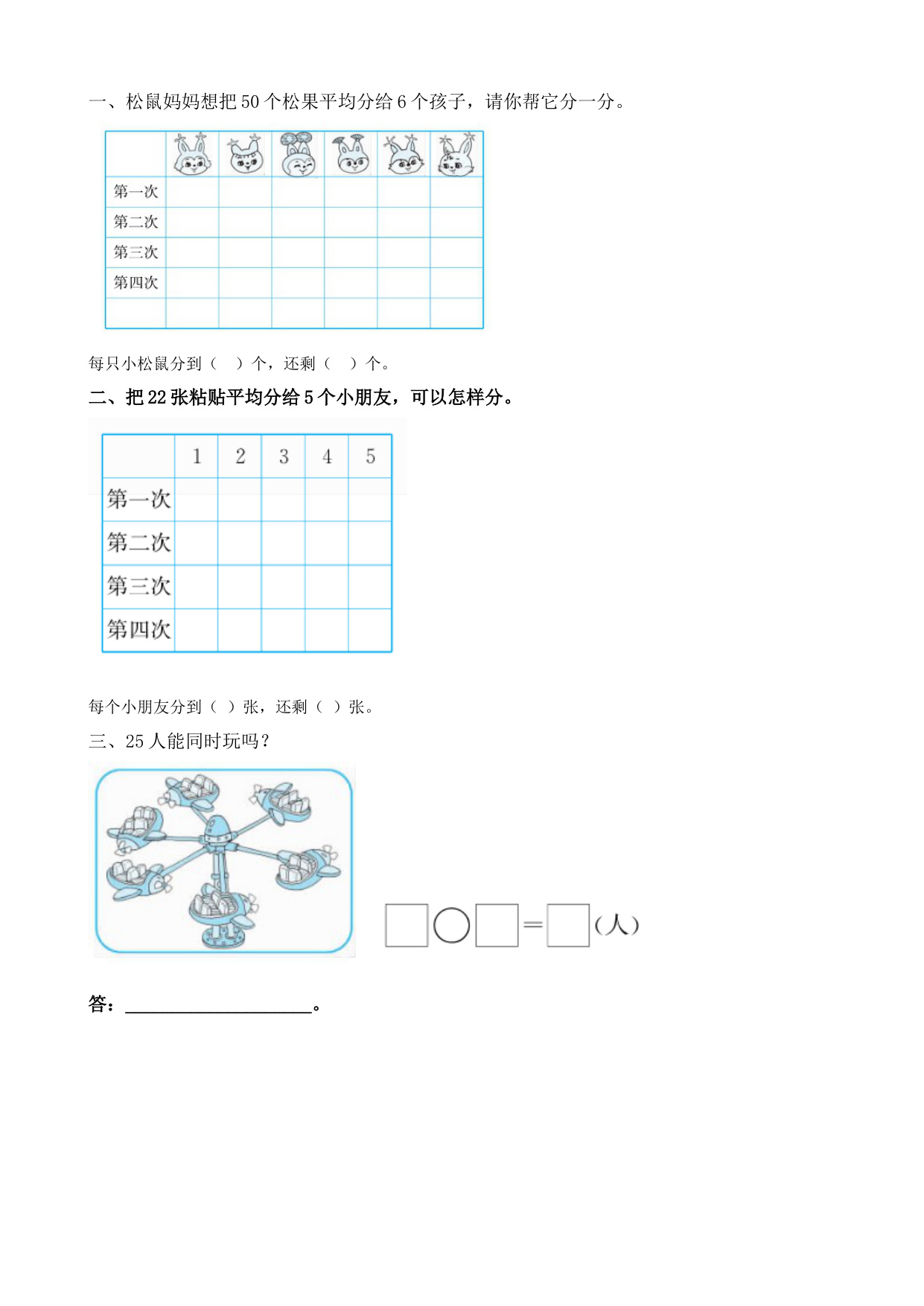 一、松鼠妈妈想把 50 个松果平均分给 6 个孩子，请你帮它分一分。

| | | | | | | |
|---|---|---|---|---|---|---|
| 第一次 | | | | | | |
| 第二次 | | | | | | |
| 第三次 | | | | | | |
| 第四次 | | | | | | |
| | | | | | | |

每只小松鼠分到（ ）个，还剩（ ）个。

二、把 22 张粘贴平均分给 5 个小朋友，可以怎样分。

| | 1 | 2 | 3 | 4 | 5 |
|---|---|---|---|---|---|
| 第一次 | | | | | |
| 第二次 | | | | | |
| 第三次 | | | | | |
| 第四次 | | | | | |

每个小朋友分到（ ）张，还剩（ ）张。

三、25 人能同时玩吗？

□○□=□(人)

答：____________________。